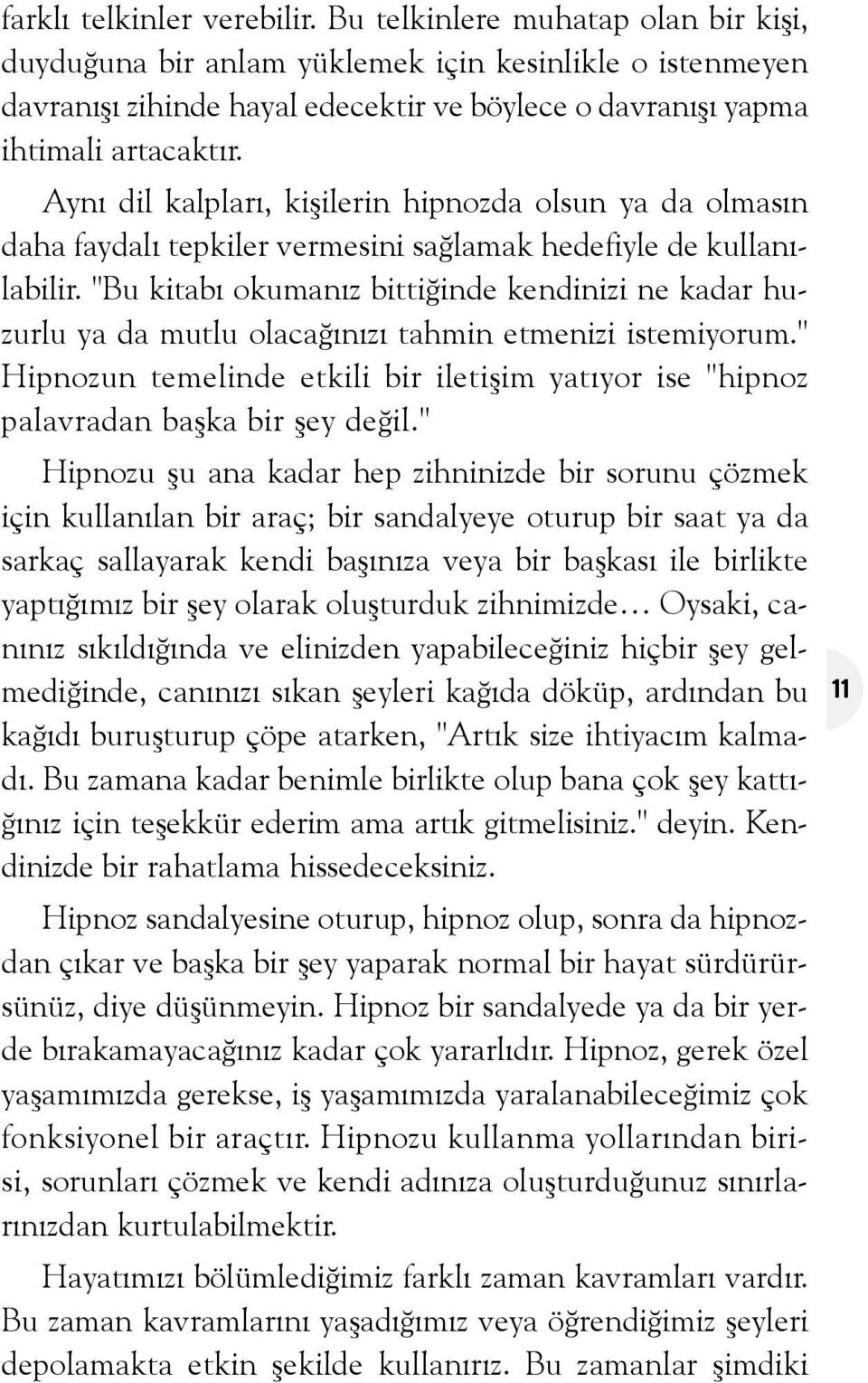 farklı telkinler verebilir. Bu telkinlere muhatap olan bir kişi, duyduğuna bir anlam yüklemek için kesinlikle o istenmeyen davranışı zihinde hayal edecektir ve böylece o davranışı yapma ihtimali artacaktır.

Aynı dil kalpları, kişilerin hipnozda olsun ya da olmasın daha faydalı tepkiler vermesini sağlamak hedefiyle de kullanılabilir. "Bu kitabı okumanız bittiğinde kendinizi ne kadar huzurlu ya da mutlu olacağınızı tahmin etmenizi istemiyorum." Hipnozun temelinde etkili bir iletişim yatıyor ise "hipnoz palavradan başka bir şey değil."

Hipnozu şu ana kadar hep zihninizde bir sorunu çözmek için kullanılan bir araç; bir sandalyeye oturup bir saat ya da sarkaç sallayarak kendi başınıza veya bir başkası ile birlikte yaptığımız bir şey olarak oluşturduk zihnimizde… Oysaki, canınız sıkıldığında ve elinizden yapabileceğiniz hiçbir şey gelmediğinde, canınızı sıkan şeyleri kağıda döküp, ardından bu kağıdı buruşturup çöpe atarken, "Artık size ihtiyacım kalmadı. Bu zamana kadar benimle birlikte olup bana çok şey kattığınız için teşekkür ederim ama artık gitmelisiniz." deyin. Kendinizde bir rahatlama hissedeceksiniz.

11

Hipnoz sandalyesine oturup, hipnoz olup, sonra da hipnozdan çıkar ve başka bir şey yaparak normal bir hayat sürdürürsünüz, diye düşünmeyin. Hipnoz bir sandalyede ya da bir yerde bırakamayacağınız kadar çok yararlıdır. Hipnoz, gerek özel yaşamımızda gerekse, iş yaşamımızda yaralanabileceğimiz çok fonksiyonel bir araçtır. Hipnozu kullanma yollarından birisi, sorunları çözmek ve kendi adınıza oluşturduğunuz sınırlarınızdan kurtulabilmektir.

Hayatımızı bölümlediğimiz farklı zaman kavramları vardır. Bu zaman kavramlarını yaşadığımız veya öğrendiğimiz şeyleri depolamakta etkin şekilde kullanırız. Bu zamanlar şimdiki